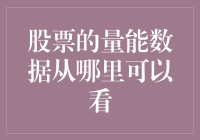 股票的量能数据从哪里可以看